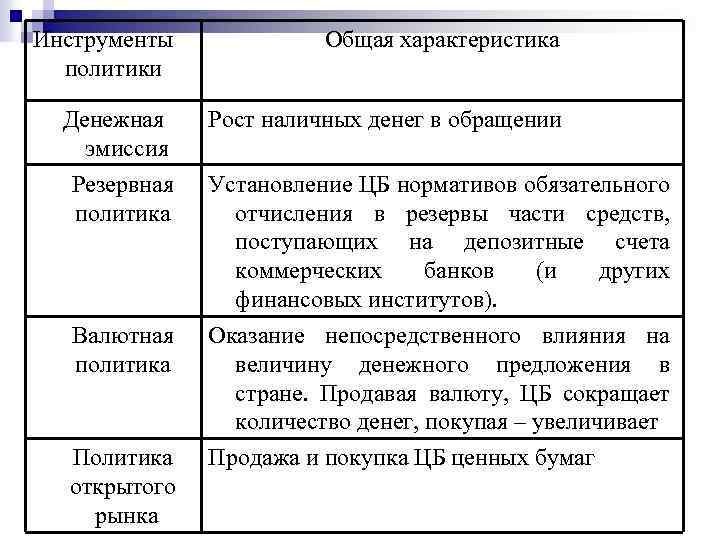 | Инструменты политики | Общая характеристика |
|---|---|
| Денежная эмиссия | Рост наличных денег в обращении |
| Резервная политика | Установление ЦБ нормативов обязательного отчисления в резервы части средств, поступающих на депозитные счета коммерческих банков (и других финансовых институтов). |
| Валютная политика | Оказание непосредственного влияния на величину денежного предложения в стране. Продавая валюту, ЦБ сокращает количество денег, покупая – увеличивает |
| Политика открытого рынка | Продажа и покупка ЦБ ценных бумаг |